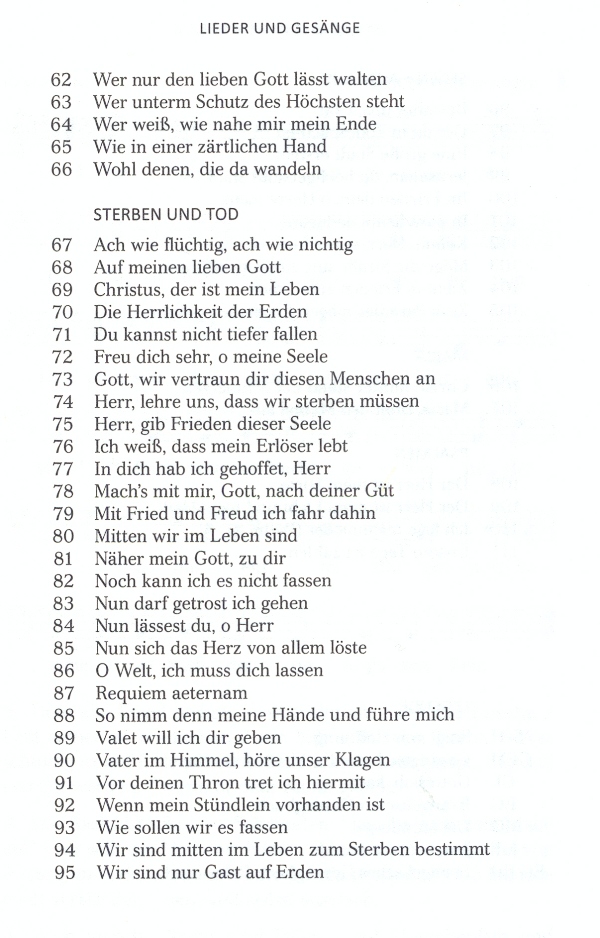 LIEDER UND GESÄNGE

62 Wer nur den lieben Gott lässt walten
63 Wer unterm Schutz des Höchsten steht
64 Wer weiß, wie nahe mir mein Ende
65 Wie in einer zärtlichen Hand
66 Wohl denen, die da wandeln

STERBEN UND TOD

67 Ach wie flüchtig, ach wie nichtig
68 Auf meinen lieben Gott
69 Christus, der ist mein Leben
70 Die Herrlichkeit der Erden
71 Du kannst nicht tiefer fallen
72 Freu dich sehr, o meine Seele
73 Gott, wir vertraun dir diesen Menschen an
74 Herr, lehre uns, dass wir sterben müssen
75 Herr, gib Frieden dieser Seele
76 Ich weiß, dass mein Erlöser lebt
77 In dich hab ich gehoffet, Herr
78 Mach's mit mir, Gott, nach deiner Güt
79 Mit Fried und Freud ich fahr dahin
80 Mitten wir im Leben sind
81 Näher mein Gott, zu dir
82 Noch kann ich es nicht fassen
83 Nun darf getrost ich gehen
84 Nun lässest du, o Herr
85 Nun sich das Herz von allem löste
86 O Welt, ich muss dich lassen
87 Requiem aeternam
88 So nimm denn meine Hände und führe mich
89 Valet will ich dir geben
90 Vater im Himmel, höre unser Klagen
91 Vor deinen Thron tret ich hiermit
92 Wenn mein Stündlein vorhanden ist
93 Wie sollen wir es fassen
94 Wir sind mitten im Leben zum Sterben bestimmt
95 Wir sind nur Gast auf Erden